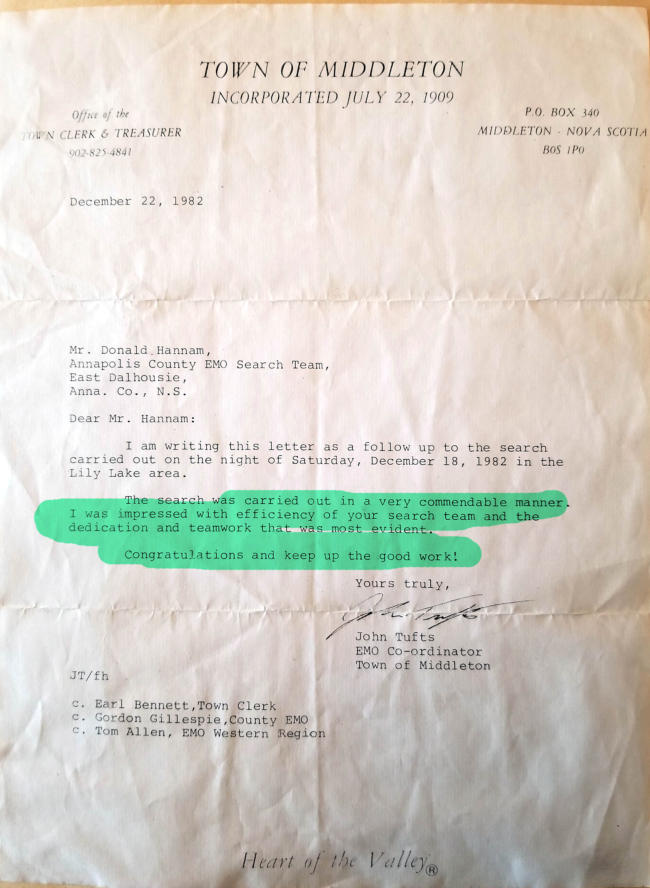 TOWN OF MIDDLETON
INCORPORATED JULY 22, 1909

Office of the
TOWN CLERK & TREASURER
902-825-4841

P.O. BOX 340
MIDDLETON - NOVA SCOTIA
B0S 1P0

December 22, 1982

Mr. Donald Hannam,
Annapolis County EMO Search Team,
East Dalhousie,
Anna. Co., N.S.

Dear Mr. Hannam:

I am writing this letter as a follow up to the search carried out on the night of Saturday, December 18, 1982 in the Lily Lake area.

The search was carried out in a very commendable manner. I was impressed with efficiency of your search team and the dedication and teamwork that was most evident.

Congratulations and keep up the good work!

Yours truly,

John Tufts

John Tufts
EMO Co-ordinator
Town of Middleton

JT/fh

c. Earl Bennett,Town Clerk
c. Gordon Gillespie,County EMO
c. Tom Allen, EMO Western Region

Heart of the Valley®